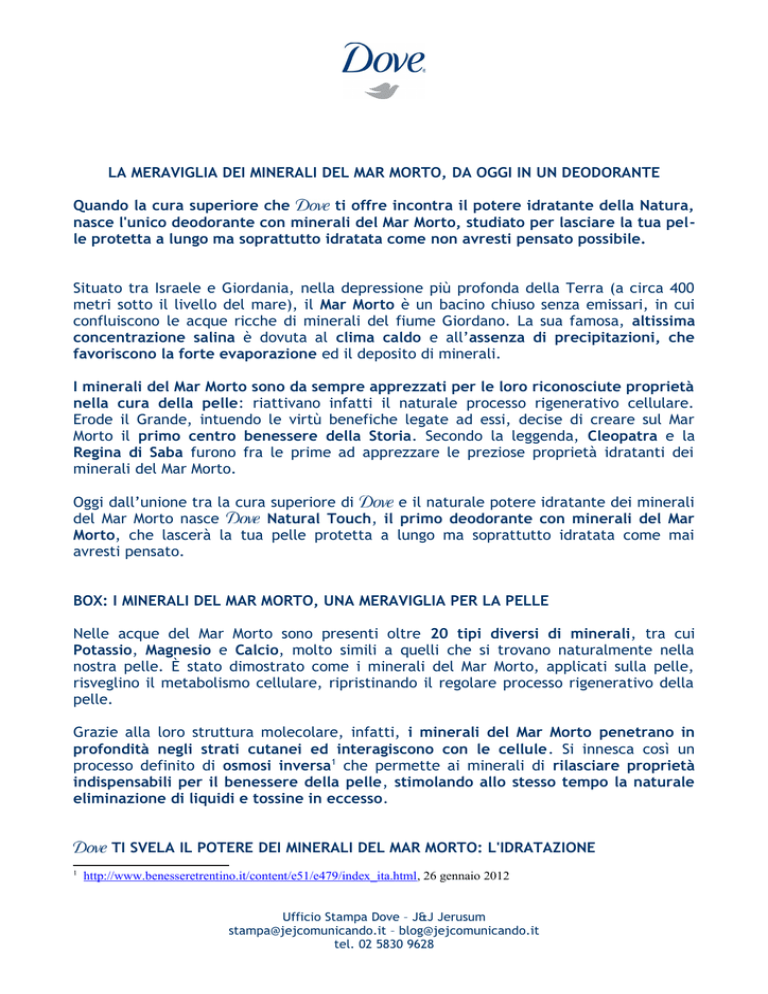 Dove

LA MERAVIGLIA DEI MINERALI DEL MAR MORTO, DA OGGI IN UN DEODORANTE

Quando la cura superiore che Dove ti offre incontra il potere idratante della Natura, nasce l'unico deodorante con minerali del Mar Morto, studiato per lasciare la tua pelle protetta a lungo ma soprattutto idratata come non avresti pensato possibile.

Situato tra Israele e Giordania, nella depressione più profonda della Terra (a circa 400 metri sotto il livello del mare), il Mar Morto è un bacino chiuso senza emissari, in cui confluiscono le acque ricche di minerali del fiume Giordano. La sua famosa, altissima concentrazione salina è dovuta al clima caldo e all'assenza di precipitazioni, che favoriscono la forte evaporazione ed il deposito di minerali.

I minerali del Mar Morto sono da sempre apprezzati per le loro riconosciute proprietà nella cura della pelle: riattivano infatti il naturale processo rigenerativo cellulare. Erode il Grande, intuendo le virtù benefiche legate ad essi, decise di creare sul Mar Morto il primo centro benessere della Storia. Secondo la leggenda, Cleopatra e la Regina di Saba furono fra le prime ad apprezzare le preziose proprietà idratanti dei minerali del Mar Morto.

Oggi dall'unione tra la cura superiore di Dove e il naturale potere idratante dei minerali del Mar Morto nasce Dove Natural Touch, il primo deodorante con minerali del Mar Morto, che lascerà la tua pelle protetta a lungo ma soprattutto idratata come mai avresti pensato.

BOX: I MINERALI DEL MAR MORTO, UNA MERAVIGLIA PER LA PELLE

Nelle acque del Mar Morto sono presenti oltre 20 tipi diversi di minerali, tra cui Potassio, Magnesio e Calcio, molto simili a quelli che si trovano naturalmente nella nostra pelle. È stato dimostrato come i minerali del Mar Morto, applicati sulla pelle, risveglino il metabolismo cellulare, ripristinando il regolare processo rigenerativo della pelle.

Grazie alla loro struttura molecolare, infatti, i minerali del Mar Morto penetrano in profondità negli strati cutanei ed interagiscono con le cellule. Si innesca così un processo definito di osmosi inversa$^1$ che permette ai minerali di rilasciare proprietà indispensabili per il benessere della pelle, stimolando allo stesso tempo la naturale eliminazione di liquidi e tossine in eccesso.

Dove TI SVELA IL POTERE DEI MINERALI DEL MAR MORTO: L'IDRATAZIONE

$^1$ http://www.benesseretrentino.it/content/e51/e479/index_ita.html, 26 gennaio 2012

Ufficio Stampa Dove – J&J Jerusum
stampa@jejcomunicando.it – blog@jejcomunicando.it
tel. 02 5830 9628